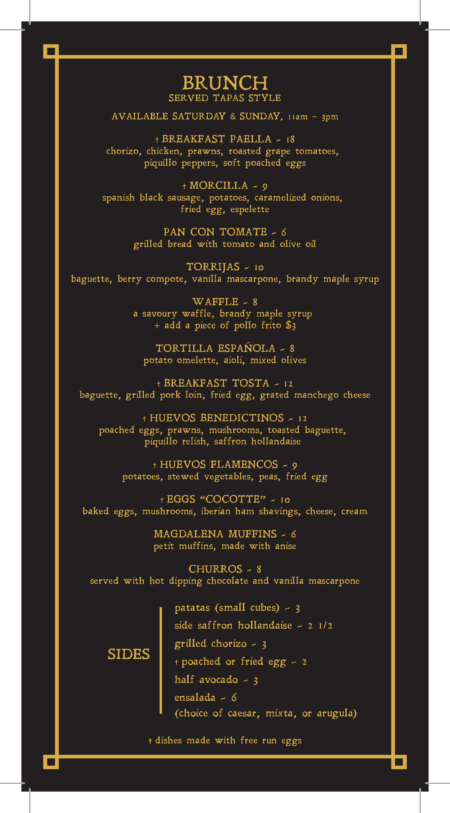 BRUNCH
SERVED TAPAS STYLE

AVAILABLE SATURDAY & SUNDAY, 11am – 3pm

† BREAKFAST PAELLA – 18
chorizo, chicken, prawns, roasted grape tomatoes, piquillo peppers, soft poached eggs

† MORCILLA – 9
spanish black sausage, potatoes, caramelized onions, fried egg, espelette

PAN CON TOMATE – 6
grilled bread with tomato and olive oil

TORRIJAS – 10
baguette, berry compote, vanilla mascarpone, brandy maple syrup

WAFFLE – 8
a savoury waffle, brandy maple syrup
+ add a piece of pollo frito $3

TORTILLA ESPAÑOLA – 8
potato omelette, aioli, mixed olives

† BREAKFAST TOSTA – 12
baguette, grilled pork loin, fried egg, grated manchego cheese

† HUEVOS BENEDICTINOS – 12
poached eggs, prawns, mushrooms, toasted baguette, piquillo relish, saffron hollandaise

† HUEVOS FLAMENCOS – 9
potatoes, stewed vegetables, peas, fried egg

† EGGS "COCOTTE" – 10
baked eggs, mushrooms, iberian ham shavings, cheese, cream

MAGDALENA MUFFINS – 6
petit muffins, made with anise

CHURROS – 8
served with hot dipping chocolate and vanilla mascarpone

SIDES
patatas (small cubes) – 3
side saffron hollandaise – 2 1/2
grilled chorizo – 3
† poached or fried egg – 2
half avocado – 3
ensalada – 6
(choice of caesar, mixta, or arugula)

† dishes made with free run eggs